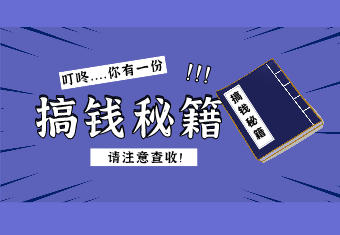 叮咚....你有一份

!!!

搞钱秘籍

请注意查收!

搞钱秘籍